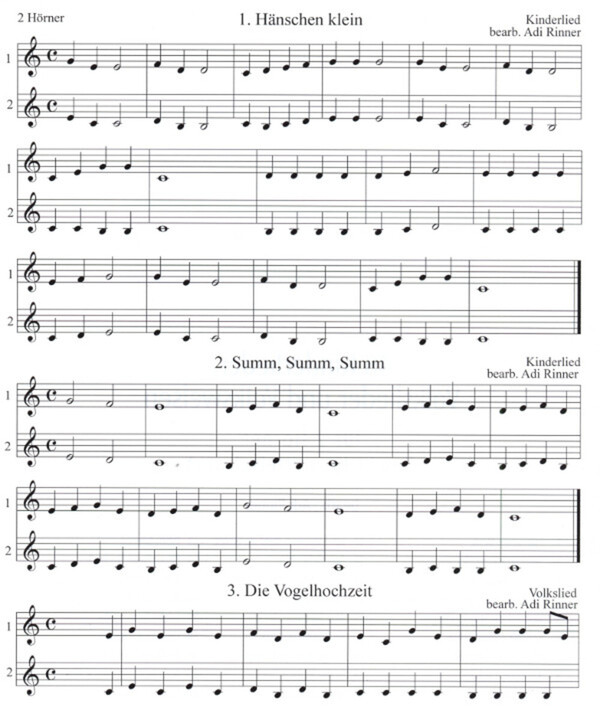 2 Hörner

1. Hänschen klein

Kinderlied
bearb. Adi Rinner

1
2
1
2
1
2

2. Summ, Summ, Summ

Kinderlied
bearb. Adi Rinner

1
2
1
2

3. Die Vogelhochzeit

Volkslied
bearb. Adi Rinner

1
2